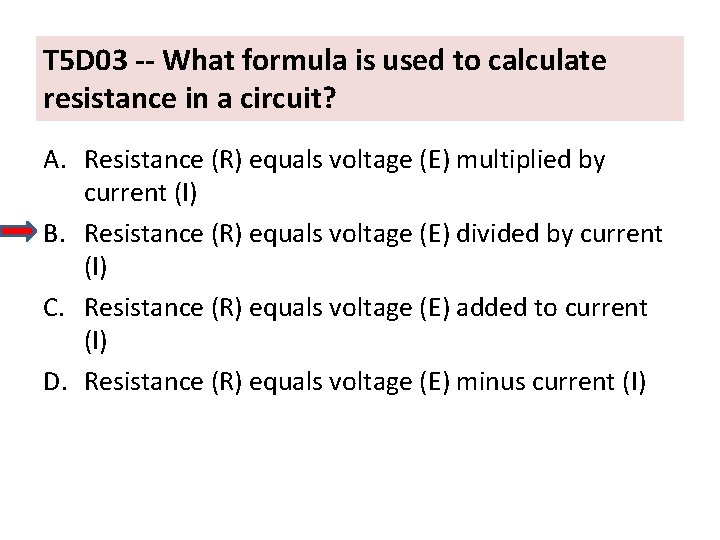 T5D03 -- What formula is used to calculate resistance in a circuit?

A. Resistance (R) equals voltage (E) multiplied by current (I)

B. Resistance (R) equals voltage (E) divided by current (I)

C. Resistance (R) equals voltage (E) added to current (I)

D. Resistance (R) equals voltage (E) minus current (I)